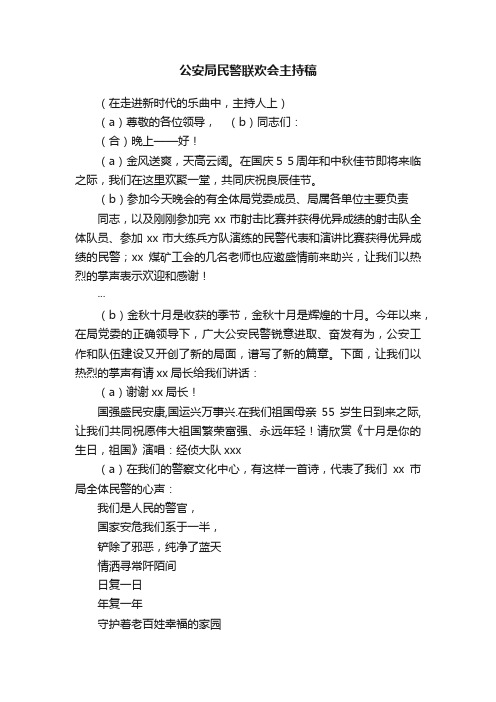 公安局民警联欢会主持稿

（在走进新时代的乐曲中，主持人上）

（a）尊敬的各位领导，　（b）同志们：

（合）晚上——好！

（a）金风送爽，天高云阔。在国庆５５周年和中秋佳节即将来临之际，我们在这里欢聚一堂，共同庆祝良辰佳节。

（b）参加今天晚会的有全体局党委成员、局属各单位主要负责

同志，以及刚刚参加完 xx 市射击比赛并获得优异成绩的射击队全体队员、参加 xx 市大练兵方队演练的民警代表和演讲比赛获得优异成绩的民警；xx 煤矿工会的几名老师也应邀盛情前来助兴，让我们以热烈的掌声表示欢迎和感谢！

...

（b）金秋十月是收获的季节，金秋十月是辉煌的十月。今年以来，在局党委的正确领导下，广大公安民警锐意进取、奋发有为，公安工作和队伍建设又开创了新的局面，谱写了新的篇章。下面，让我们以热烈的掌声有请 xx 局长给我们讲话：

（a）谢谢 xx 局长！

国强盛民安康,国运兴万事兴.在我们祖国母亲 55 岁生日到来之际,让我们共同祝愿伟大祖国繁荣富强、永远年轻！请欣赏《十月是你的生日，祖国》演唱：经侦大队 xxx

（a）在我们的警察文化中心，有这样一首诗，代表了我们 xx 市局全体民警的心声：

我们是人民的警官，

国家安危我们系于一半，

铲除了邪恶，纯净了蓝天

情洒寻常阡陌间

日复一日

年复一年

守护着老百姓幸福的家园